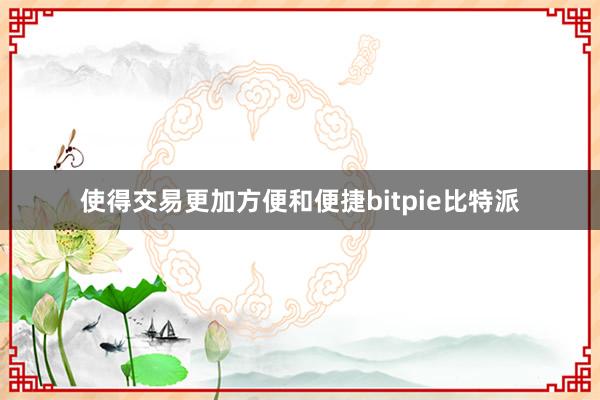 使得交易更加方便和便捷bitpie比特派